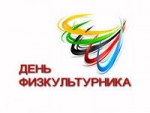 ДЕНЬ
ФИЗКУЛЬТУРНИКА